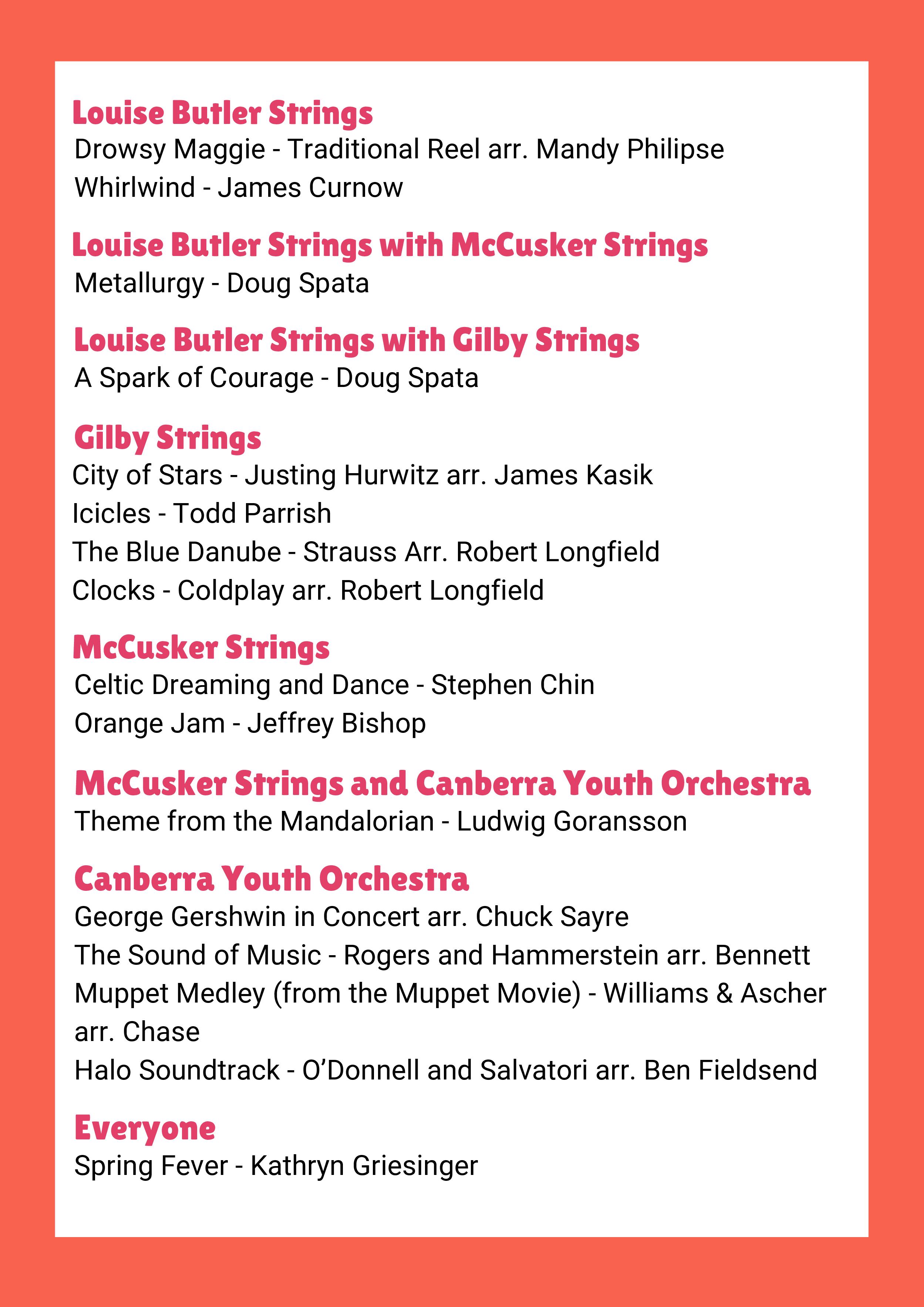 Louise Butler Strings
Drowsy Maggie - Traditional Reel arr. Mandy Philipse
Whirlwind - James Curnow

Louise Butler Strings with McCusker Strings
Metallurgy - Doug Spata

Louise Butler Strings with Gilby Strings
A Spark of Courage - Doug Spata

Gilby Strings
City of Stars - Justing Hurwitz arr. James Kasik
Icicles - Todd Parrish
The Blue Danube - Strauss Arr. Robert Longfield
Clocks - Coldplay arr. Robert Longfield

McCusker Strings
Celtic Dreaming and Dance - Stephen Chin
Orange Jam - Jeffrey Bishop

McCusker Strings and Canberra Youth Orchestra
Theme from the Mandalorian - Ludwig Goransson

Canberra Youth Orchestra
George Gershwin in Concert arr. Chuck Sayre
The Sound of Music - Rogers and Hammerstein arr. Bennett
Muppet Medley (from the Muppet Movie) - Williams & Ascher arr. Chase
Halo Soundtrack - O'Donnell and Salvatori arr. Ben Fieldsend

Everyone
Spring Fever - Kathryn Griesinger